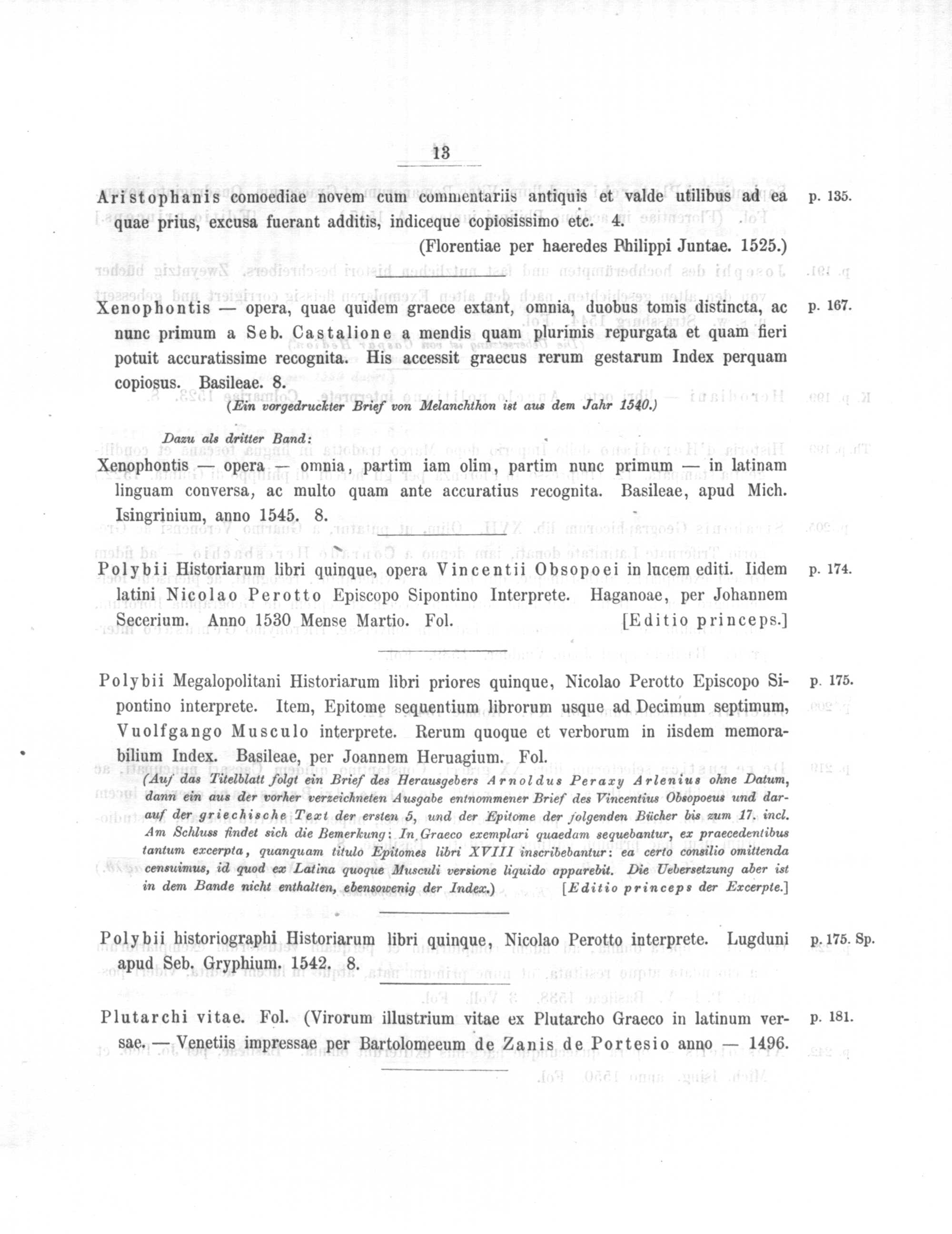 13

Aristophanis comoediae novem cum commentariis antiquis et valde utilibus ad ea quae prius, excusa fuerant additis, indiceque copiosissimo etc. 4.
(Florentiae per haeredes Philippi Juntae. 1525.)
p. 135.

Xenophontis — opera, quae quidem graece extant, omnia, duobus tomis distincta, ac nunc primum a Seb. Castalione a mendis quam plurimis repurgata et quam fieri potuit accuratissime recognita. His accessit graecus rerum gestarum Index perquam copiosus. Basileae. 8.
(Ein vorgedruckter Brief von Melanchthon ist aus dem Jahr 1540.)
p. 167.

Dazu als dritter Band:
Xenophontis — opera — omnia, partim iam olim, partim nunc primum — in latinam linguam conversa, ac multo quam ante accuratius recognita. Basileae, apud Mich. Isingrinium, anno 1545. 8.

Polybii Historiarum libri quinque, opera Vincentii Obsopoei in lucem editi. Iidem latini Nicolao Perotto Episcopo Sipontino Interprete. Haganoae, per Johannem Secerium. Anno 1530 Mense Martio. Fol. [Editio princeps.]
p. 174.

Polybii Megalopolitani Historiarum libri priores quinque, Nicolao Perotto Episcopo Sipontino interprete. Item, Epitome sequentium librorum usque ad Decimum septimum, Vuolfgango Musculo interprete. Rerum quoque et verborum in iisdem memorabilium Index. Basileae, per Joannem Heruagium. Fol.
(Auf das Titelblatt folgt ein Brief des Herausgebers Arnoldus Peraxy Arlenius ohne Datum, dann ein aus der vorher verzeichneten Ausgabe entnommener Brief des Vincentius Obsopoeus und darauf der griechische Text der ersten 5, und der Epitome der folgenden Bücher bis zum 17. incl. Am Schluss findet sich die Bemerkung: In Graeco exemplari quaedam sequebantur, ex praecedentibus tantum excerpta, quanquam titulo Epitomes libri XVIII inscribebantur: ea certo consilio omittenda censuimus, id quod ex Latina quoque Musculi versione liquido apparebit. Die Uebersetzung aber ist in dem Bande nicht enthalten, ebensowenig der Index.) [Editio princeps der Excerpte.]
p. 175.

Polybii historiographi Historiarum libri quinque, Nicolao Perotto interprete. Lugduni apud Seb. Gryphium. 1542. 8.
p. 175. Sp.

Plutarchi vitae. Fol. (Virorum illustrium vitae ex Plutarcho Graeco in latinum versae. — Venetiis impressae per Bartolomeeum de Zanis de Portesio anno — 1496.
p. 181.